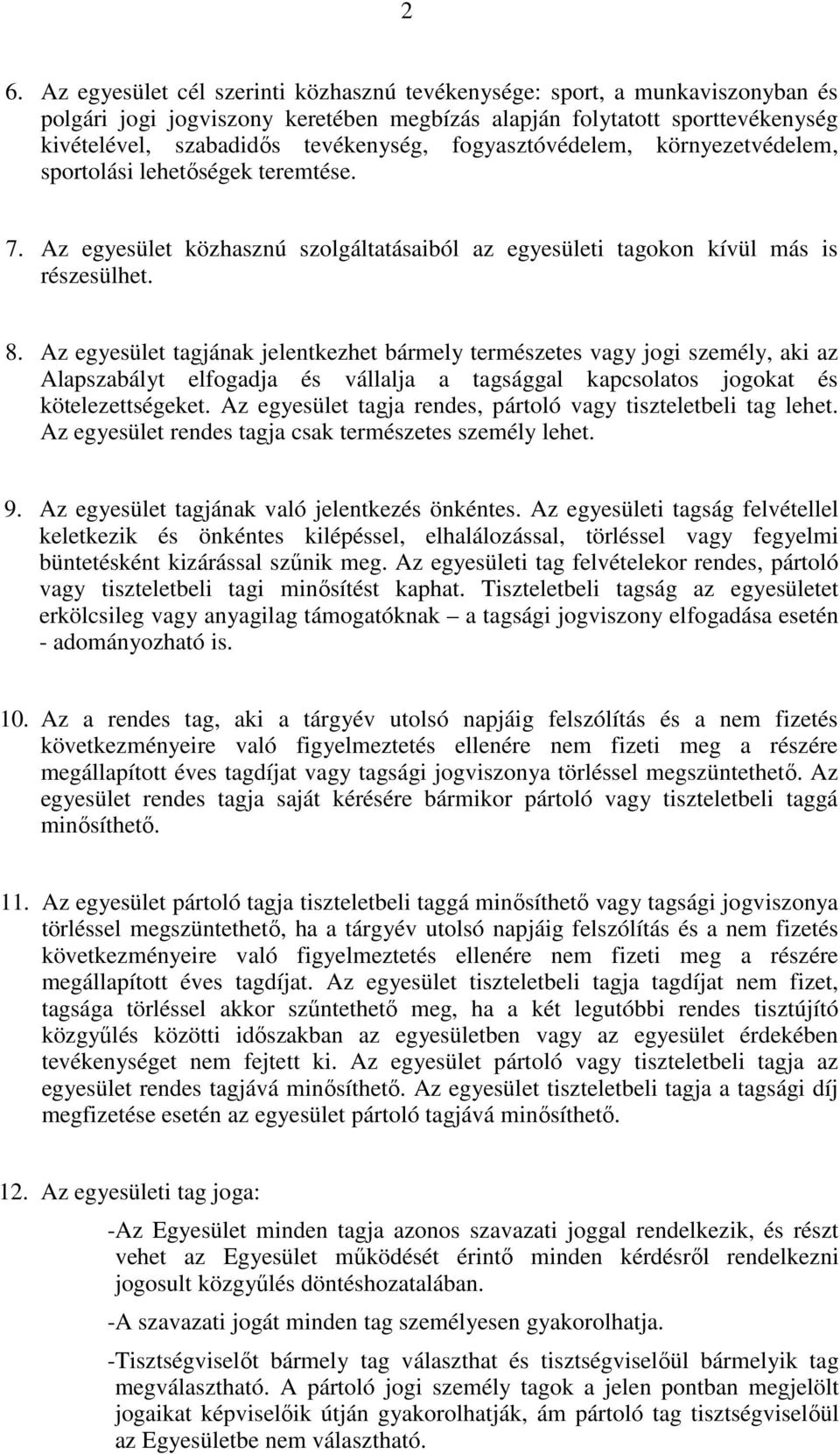 2

6. Az egyesület cél szerinti közhasznú tevékenysége: sport, a munkaviszonyban és polgári jogi jogviszony keretében megbízás alapján folytatott sporttevékenység kivételével, szabadidős tevékenység, fogyasztóvédelem, környezetvédelem, sportolási lehetőségek teremtése.

7. Az egyesület közhasznú szolgáltatásaiból az egyesületi tagokon kívül más is részesülhet.

8. Az egyesület tagjának jelentkezhet bármely természetes vagy jogi személy, aki az Alapszabályt elfogadja és vállalja a tagsággal kapcsolatos jogokat és kötelezettségeket. Az egyesület tagja rendes, pártoló vagy tiszteletbeli tag lehet. Az egyesület rendes tagja csak természetes személy lehet.

9. Az egyesület tagjának való jelentkezés önkéntes. Az egyesületi tagság felvétellel keletkezik és önkéntes kilépéssel, elhalálozással, törléssel vagy fegyelmi büntetésként kizárással szűnik meg. Az egyesületi tag felvételekor rendes, pártoló vagy tiszteletbeli tagi minősítést kaphat. Tiszteletbeli tagság az egyesületet erkölcsileg vagy anyagilag támogatóknak – a tagsági jogviszony elfogadása esetén - adományozható is.

10. Az a rendes tag, aki a tárgyév utolsó napjáig felszólítás és a nem fizetés következményeire való figyelmeztetés ellenére nem fizeti meg a részére megállapított éves tagdíjat vagy tagsági jogviszonya törléssel megszüntethető. Az egyesület rendes tagja saját kérésére bármikor pártoló vagy tiszteletbeli taggá minősíthető.

11. Az egyesület pártoló tagja tiszteletbeli taggá minősíthető vagy tagsági jogviszonya törléssel megszüntethető, ha a tárgyév utolsó napjáig felszólítás és a nem fizetés következményeire való figyelmeztetés ellenére nem fizeti meg a részére megállapított éves tagdíjat. Az egyesület tiszteletbeli tagja tagdíjat nem fizet, tagsága törléssel akkor szűntethető meg, ha a két legutóbbi rendes tisztújító közgyűlés közötti időszakban az egyesületben vagy az egyesület érdekében tevékenységet nem fejtett ki. Az egyesület pártoló vagy tiszteletbeli tagja az egyesület rendes tagjává minősíthető. Az egyesület tiszteletbeli tagja a tagsági díj megfizetése esetén az egyesület pártoló tagjává minősíthető.

12. Az egyesületi tag joga:

-Az Egyesület minden tagja azonos szavazati joggal rendelkezik, és részt vehet az Egyesület működését érintő minden kérdésről rendelkezni jogosult közgyűlés döntéshozatalában.

-A szavazati jogát minden tag személyesen gyakorolhatja.

-Tisztségviselőt bármely tag választhat és tisztségviselőül bármelyik tag megválasztható. A pártoló jogi személy tagok a jelen pontban megjelölt jogaikat képviselőik útján gyakorolhatják, ám pártoló tag tisztségviselőül az Egyesületbe nem választható.